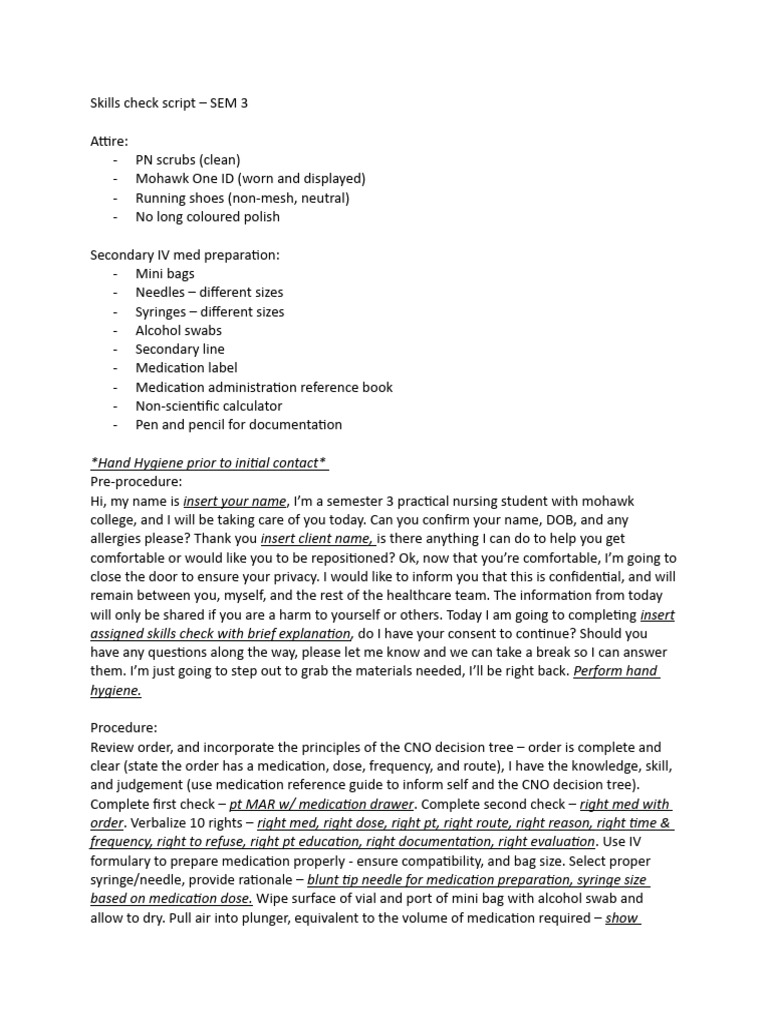 Skills check script – SEM 3

Attire:
- PN scrubs (clean)
- Mohawk One ID (worn and displayed)
- Running shoes (non-mesh, neutral)
- No long coloured polish

Secondary IV med preparation:
- Mini bags
- Needles – different sizes
- Syringes – different sizes
- Alcohol swabs
- Secondary line
- Medication label
- Medication administration reference book
- Non-scientific calculator
- Pen and pencil for documentation

*Hand Hygiene prior to initial contact*
Pre-procedure:
Hi, my name is insert your name, I'm a semester 3 practical nursing student with mohawk college, and I will be taking care of you today. Can you confirm your name, DOB, and any allergies please? Thank you insert client name, is there anything I can do to help you get comfortable or would like you to be repositioned? Ok, now that you're comfortable, I'm going to close the door to ensure your privacy. I would like to inform you that this is confidential, and will remain between you, myself, and the rest of the healthcare team. The information from today will only be shared if you are a harm to yourself or others. Today I am going to completing insert assigned skills check with brief explanation, do I have your consent to continue? Should you have any questions along the way, please let me know and we can take a break so I can answer them. I'm just going to step out to grab the materials needed, I'll be right back. Perform hand hygiene.

Procedure:
Review order, and incorporate the principles of the CNO decision tree – order is complete and clear (state the order has a medication, dose, frequency, and route), I have the knowledge, skill, and judgement (use medication reference guide to inform self and the CNO decision tree). Complete first check – pt MAR w/ medication drawer. Complete second check – right med with order. Verbalize 10 rights – right med, right dose, right pt, right route, right reason, right time & frequency, right to refuse, right pt education, right documentation, right evaluation. Use IV formulary to prepare medication properly - ensure compatibility, and bag size. Select proper syringe/needle, provide rationale – blunt tip needle for medication preparation, syringe size based on medication dose. Wipe surface of vial and port of mini bag with alcohol swab and allow to dry. Pull air into plunger, equivalent to the volume of medication required – show